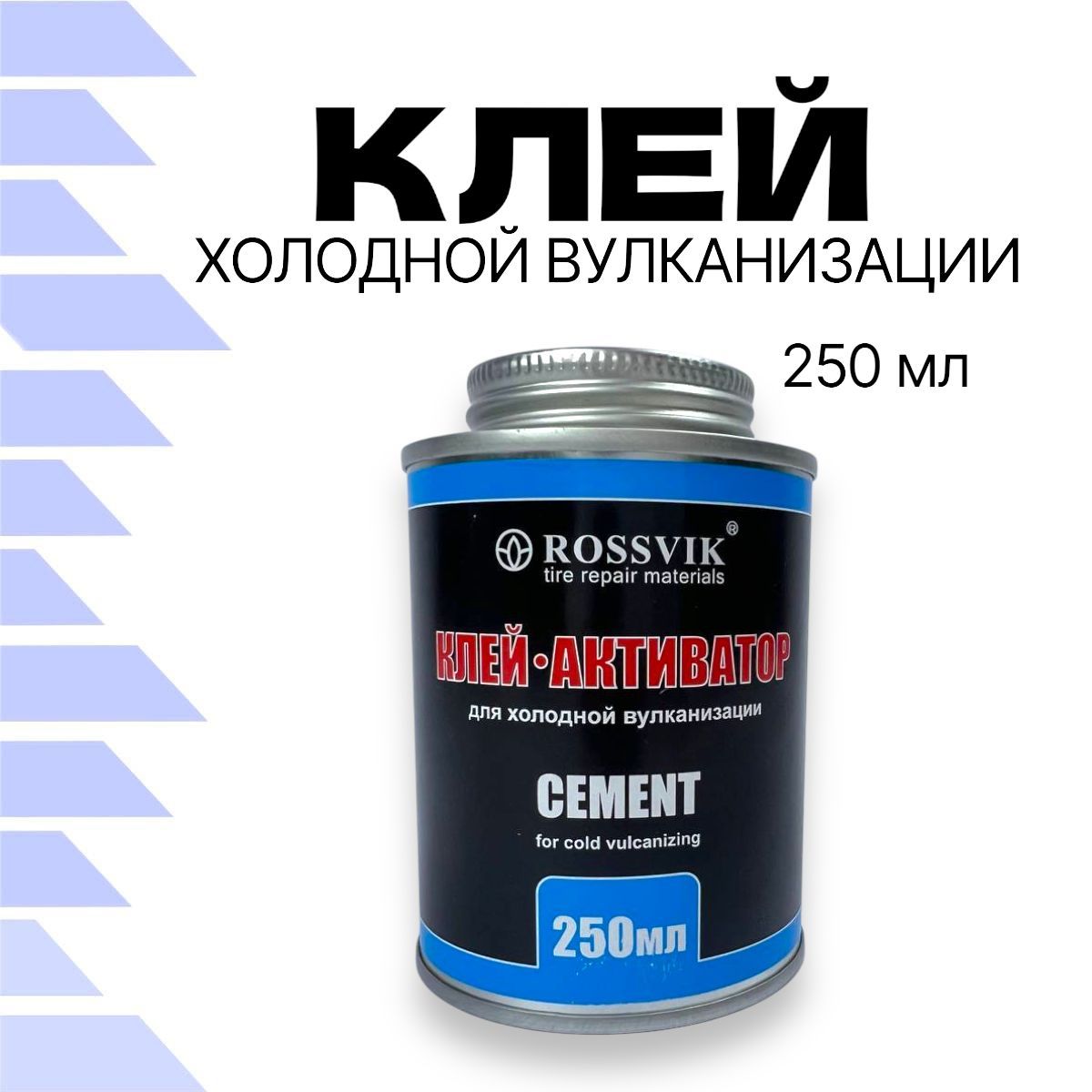 КЛЕЙ
ХОЛОДНОЙ ВУЛКАНИЗАЦИИ

250 мл

ROSSVIK®
tire repair materials

КЛЕЙ·АКТИВАТОР
для холодной вулканизации

CEMENT
for cold vulcanizing

250мл